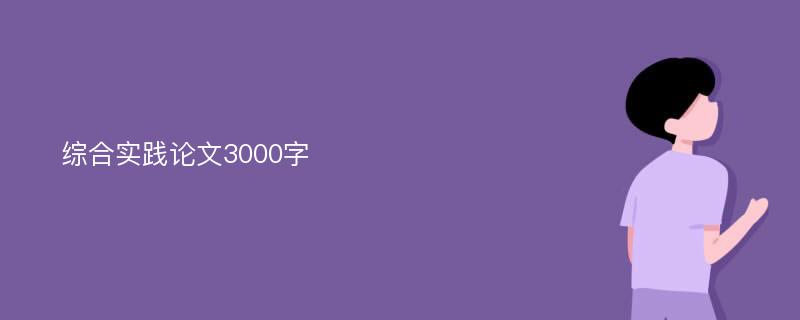 综合实践论文3000字